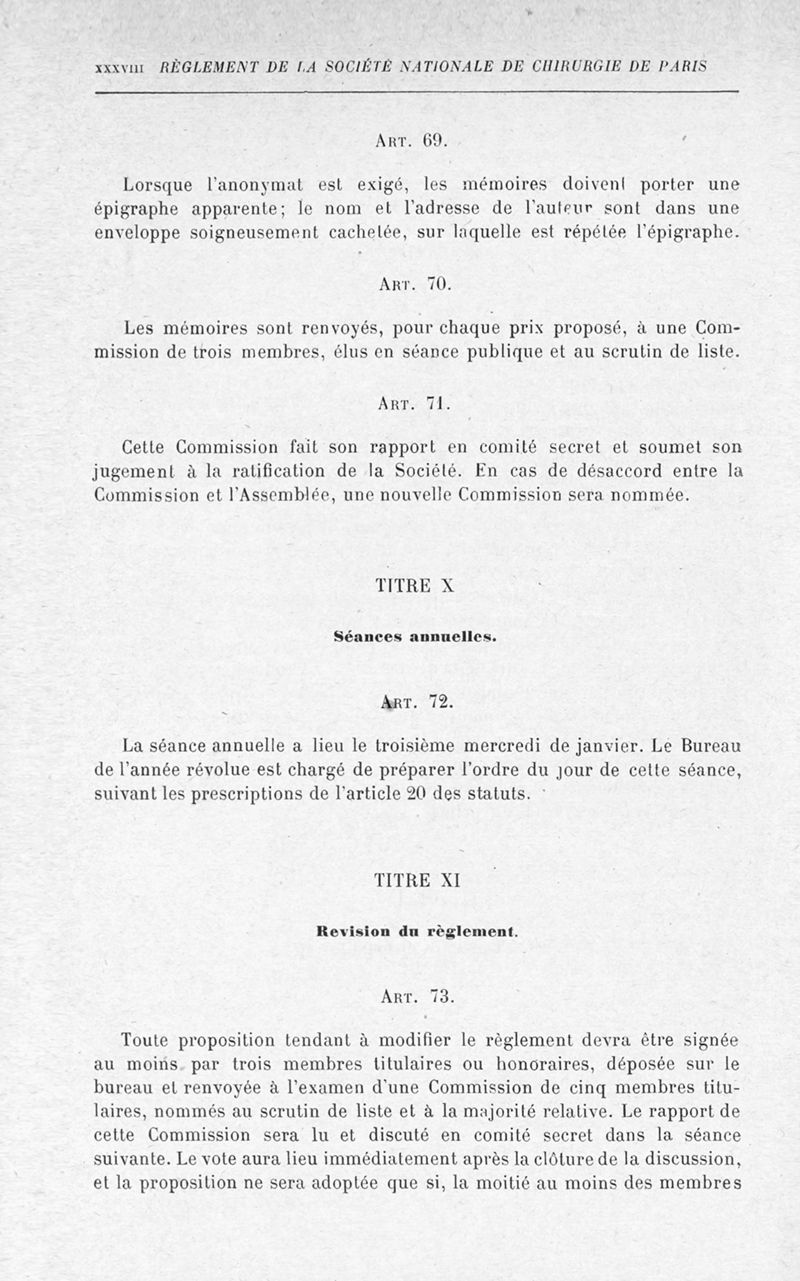 XXXVIII RÈGLEMENT DE LA SOCIÉTÉ NATIONALE DE CHIRURGIE DE PARIS

ART. 69.

Lorsque l'anonymat est exigé, les mémoires doivent porter une épigraphe apparente; le nom et l'adresse de l'auteur sont dans une enveloppe soigneusement cachetée, sur laquelle est répétée l'épigraphe.

ART. 70.

Les mémoires sont renvoyés, pour chaque prix proposé, à une Commission de trois membres, élus en séance publique et au scrutin de liste.

ART. 71.

Cette Commission fait son rapport en comité secret et soumet son jugement à la ratification de la Société. En cas de désaccord entre la Commission et l'Assemblée, une nouvelle Commission sera nommée.

TITRE X

Séances annuelles.

ART. 72.

La séance annuelle a lieu le troisième mercredi de janvier. Le Bureau de l'année révolue est chargé de préparer l'ordre du jour de cette séance, suivant les prescriptions de l'article 20 des statuts.

TITRE XI

Revision du règlement.

ART. 73.

Toute proposition tendant à modifier le règlement devra être signée au moins par trois membres titulaires ou honoraires, déposée sur le bureau et renvoyée à l'examen d'une Commission de cinq membres titulaires, nommés au scrutin de liste et à la majorité relative. Le rapport de cette Commission sera lu et discuté en comité secret dans la séance suivante. Le vote aura lieu immédiatement après la clôture de la discussion, et la proposition ne sera adoptée que si, la moitié au moins des membres